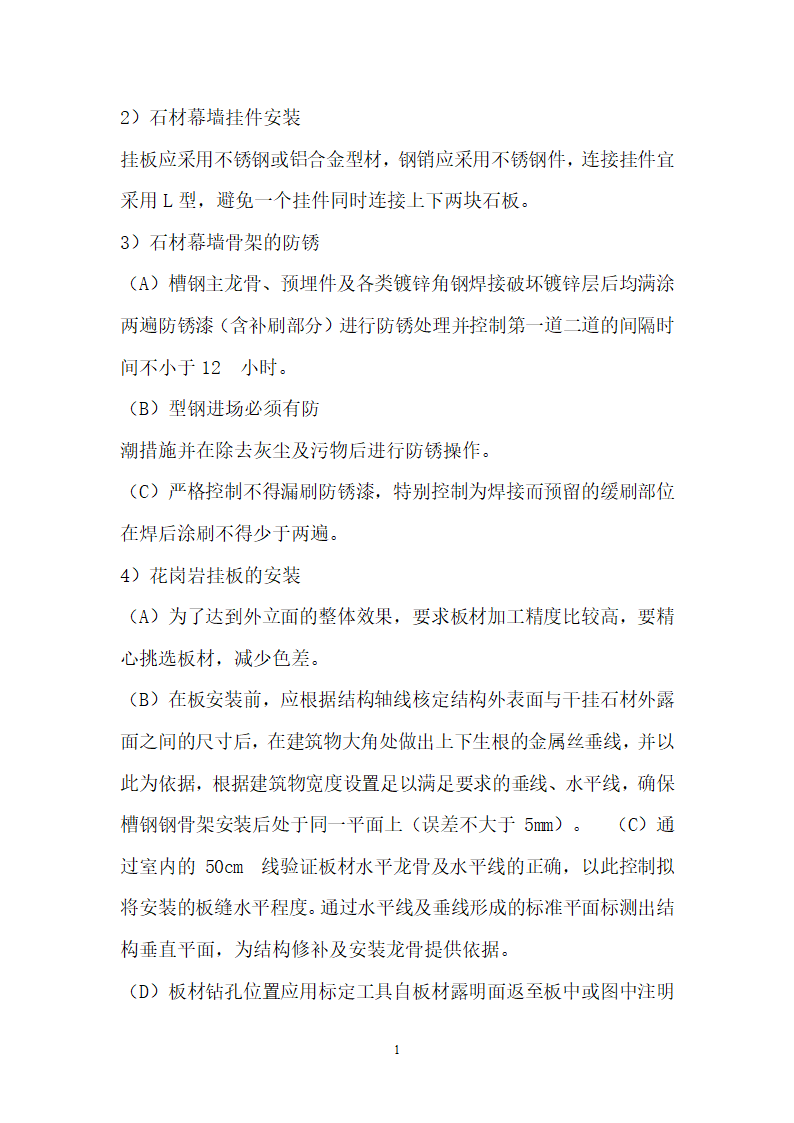 2）石材幕墙挂件安装

挂板应采用不锈钢或铝合金型材，钢销应采用不锈钢件，连接挂件宜采用 L 型，避免一个挂件同时连接上下两块石板。

3）石材幕墙骨架的防锈

（A）槽钢主龙骨、预埋件及各类镀锌角钢焊接破坏镀锌层后均满涂两遍防锈漆（含补刷部分）进行防锈处理并控制第一道二道的间隔时间不小于 12　小时。

（B）型钢进场必须有防

潮措施并在除去灰尘及污物后进行防锈操作。

（C）严格控制不得漏刷防锈漆，特别控制为焊接而预留的缓刷部位在焊后涂刷不得少于两遍。

4）花岗岩挂板的安装

（A）为了达到外立面的整体效果，要求板材加工精度比较高，要精心挑选板材，减少色差。

（B）在板安装前，应根据结构轴线核定结构外表面与干挂石材外露面之间的尺寸后，在建筑物大角处做出上下生根的金属丝垂线，并以此为依据，根据建筑物宽度设置足以满足要求的垂线、水平线，确保槽钢钢骨架安装后处于同一平面上（误差不大于 5mm）。　（C）通过室内的 50cm　线验证板材水平龙骨及水平线的正确，以此控制拟将安装的板缝水平程度。通过水平线及垂线形成的标准平面标测出结构垂直平面，为结构修补及安装龙骨提供依据。

（D）板材钻孔位置应用标定工具自板材露明面返至板中或图中注明

1